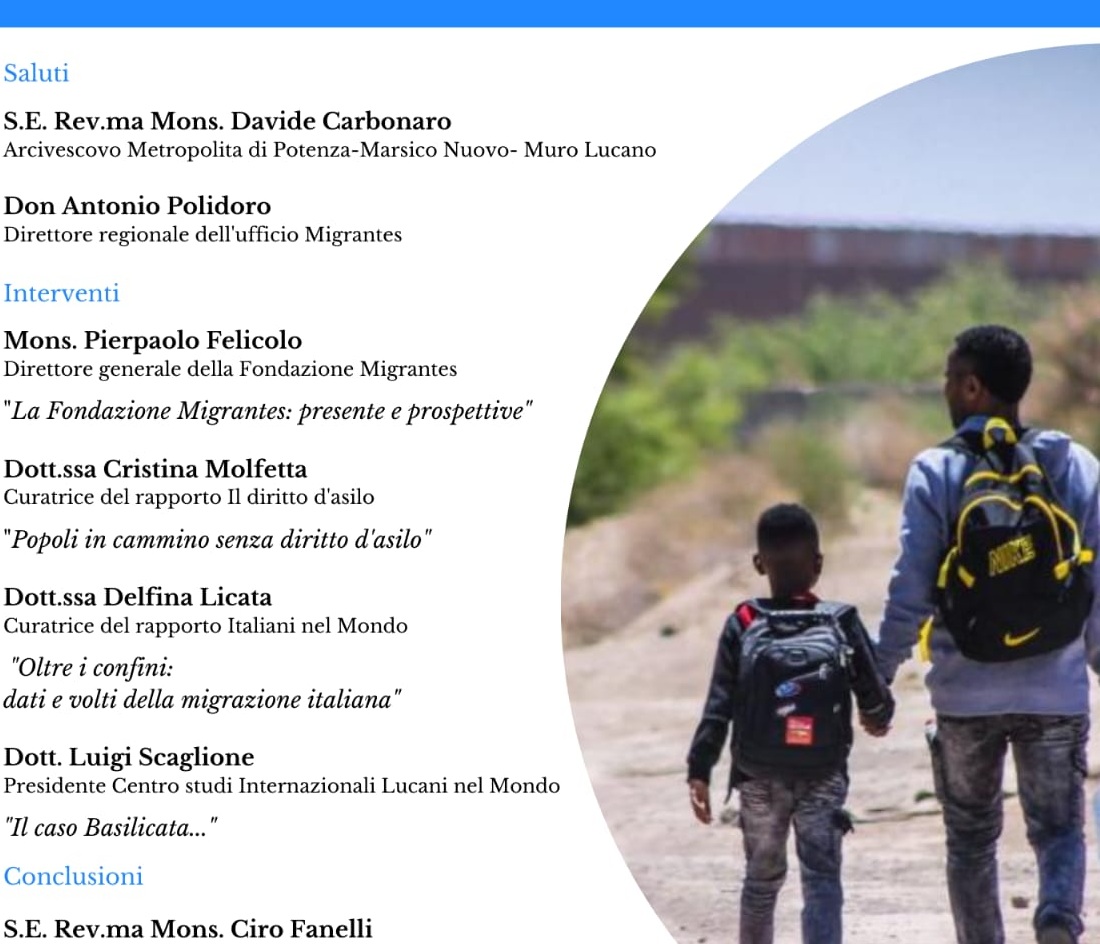 Saluti

S.E. Rev.ma Mons. Davide Carbonaro
Arcivescovo Metropolita di Potenza-Marsico Nuovo- Muro Lucano

Don Antonio Polidoro
Direttore regionale dell'ufficio Migrantes

Interventi

Mons. Pierpaolo Felicolo
Direttore generale della Fondazione Migrantes

"La Fondazione Migrantes: presente e prospettive"

Dott.ssa Cristina Molfetta
Curatrice del rapporto Il diritto d'asilo

"Popoli in cammino senza diritto d'asilo"

Dott.ssa Delfina Licata
Curatrice del rapporto Italiani nel Mondo

"Oltre i confini:
dati e volti della migrazione italiana"

Dott. Luigi Scaglione
Presidente Centro studi Internazionali Lucani nel Mondo

"Il caso Basilicata..."

Conclusioni

S.E. Rev.ma Mons. Ciro Fanelli

NIKE